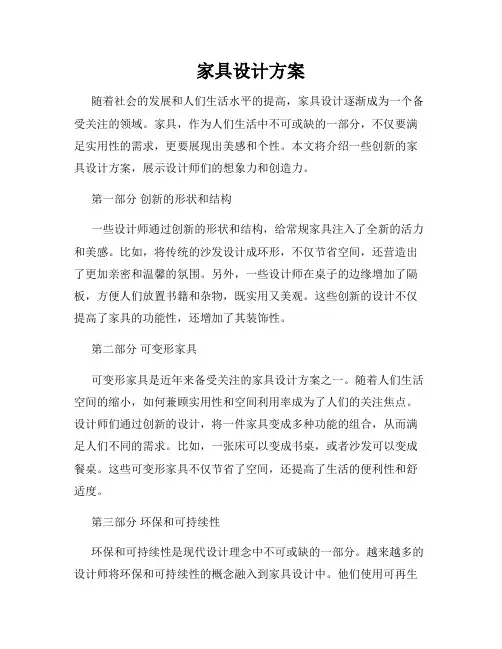 家具设计方案

随着社会的发展和人们生活水平的提高，家具设计逐渐成为一个备受关注的领域。家具，作为人们生活中不可或缺的一部分，不仅要满足实用性的需求，更要展现出美感和个性。本文将介绍一些创新的家具设计方案，展示设计师们的想象力和创造力。

第一部分 创新的形状和结构

一些设计师通过创新的形状和结构，给常规家具注入了全新的活力和美感。比如，将传统的沙发设计成环形，不仅节省空间，还营造出了更加亲密和温馨的氛围。另外，一些设计师在桌子的边缘增加了隔板，方便人们放置书籍和杂物，既实用又美观。这些创新的设计不仅提高了家具的功能性，还增加了其装饰性。

第二部分 可变形家具

可变形家具是近年来备受关注的家具设计方案之一。随着人们生活空间的缩小，如何兼顾实用性和空间利用率成为了人们的关注焦点。设计师们通过创新的设计，将一件家具变成多种功能的组合，从而满足人们不同的需求。比如，一张床可以变成书桌，或者沙发可以变成餐桌。这些可变形家具不仅节省了空间，还提高了生活的便利性和舒适度。

第三部分 环保和可持续性

环保和可持续性是现代设计理念中不可或缺的一部分。越来越多的设计师将环保和可持续性的概念融入到家具设计中。他们使用可再生